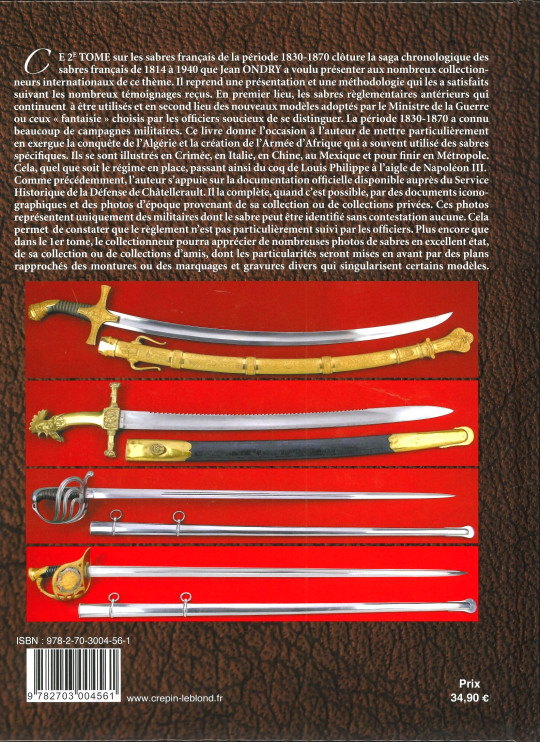 CE 2E TOME sur les sabres français de la période 1830-1870 clôture la saga chronologique des sabres français de 1814 à 1940 que Jean ONDRY a voulu présenter aux nombreux collectionneurs internationaux de ce thème. Il reprend une présentation et une méthodologie qui les a satisfaits suivant les nombreux témoignages reçus. En premier lieu, les sabres règlementaires antérieurs qui continuent à être utilisés et en second lieu des nouveaux modèles adoptés par le Ministre de la Guerre ou ceux « fantaisie » choisis par les officiers soucieux de se distinguer. La période 1830-1870 a connu beaucoup de campagnes militaires. Ce livre donne l'occasion à l'auteur de mettre particulièrement en exergue la conquête de l'Algérie et la création de l'Armée d'Afrique qui a souvent utilisé des sabres spécifiques. Ils se sont illustrés en Crimée, en Italie, en Chine, au Mexique et pour finir en Métropole. Cela, quel que soit le régime en place, passant ainsi du coq de Louis Philippe à l'aigle de Napoléon III. Comme précédemment, l'auteur s'appuie sur la documentation officielle disponible auprès du Service Historique de la Défense de Châtellerault. Il la complète, quand c'est possible, par des documents iconographiques et des photos d'époque provenant de sa collection ou de collections privées. Ces photos représentent uniquement des militaires dont le sabre peut être identifié sans contestation aucune. Cela permet de constater que le règlement n'est pas particulièrement suivi par les officiers. Plus encore que dans le 1er tome, le collectionneur pourra apprécier de nombreuses photos de sabres en excellent état, de sa collection ou de collections d'amis, dont les particularités seront mises en avant par des plans rapprochés des montures ou des marquages et gravures divers qui singularisent certains modèles.

ISBN : 978-2-70-3004-56-1

9 782703 004561

www.crepin-leblond.fr

Prix
34,90 €